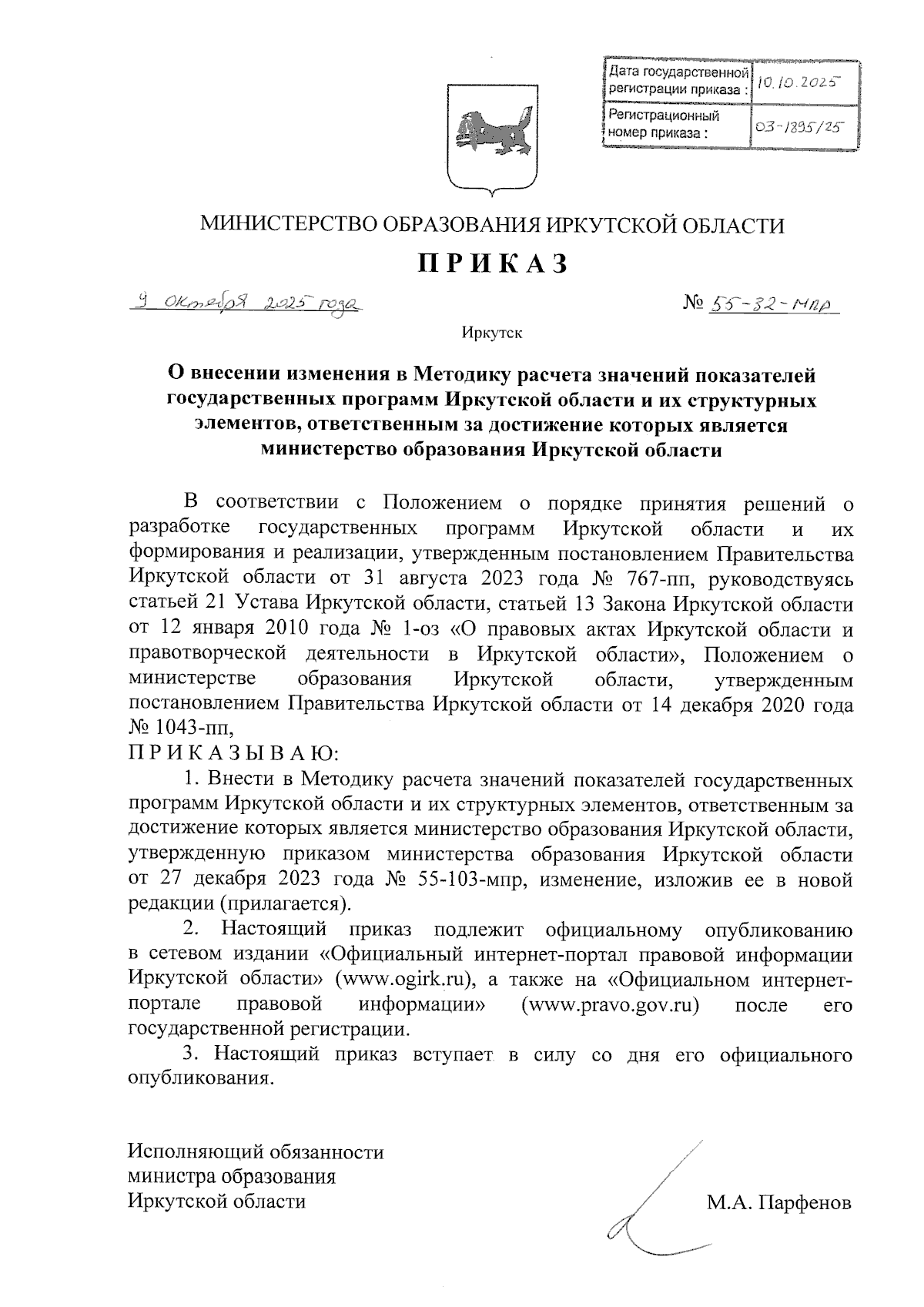 | Дата государственной регистрации приказа : | 10.10.2025 |
|---|---|
| Регистрационный номер приказа : | 03-1895/25 |

МИНИСТЕРСТВО ОБРАЗОВАНИЯ ИРКУТСКОЙ ОБЛАСТИ

П Р И К А З

9 октября 2025 года

№ 55-32-мпр

Иркутск

О внесении изменения в Методику расчета значений показателей государственных программ Иркутской области и их структурных элементов, ответственным за достижение которых является министерство образования Иркутской области

В соответствии с Положением о порядке принятия решений о разработке государственных программ Иркутской области и их формирования и реализации, утвержденным постановлением Правительства Иркутской области от 31 августа 2023 года № 767-пп, руководствуясь статьей 21 Устава Иркутской области, статьей 13 Закона Иркутской области от 12 января 2010 года № 1-оз «О правовых актах Иркутской области и правотворческой деятельности в Иркутской области», Положением о министерстве образования Иркутской области, утвержденным постановлением Правительства Иркутской области от 14 декабря 2020 года № 1043-пп,

П Р И К А З Ы В А Ю:

1. Внести в Методику расчета значений показателей государственных программ Иркутской области и их структурных элементов, ответственным за достижение которых является министерство образования Иркутской области, утвержденную приказом министерства образования Иркутской области от 27 декабря 2023 года № 55-103-мпр, изменение, изложив ее в новой редакции (прилагается).

2. Настоящий приказ подлежит официальному опубликованию в сетевом издании «Официальный интернет-портал правовой информации Иркутской области» (www.ogirk.ru), а также на «Официальном интернет-портале правовой информации» (www.pravo.gov.ru) после его государственной регистрации.

3. Настоящий приказ вступает в силу со дня его официального опубликования.

Исполняющий обязанности министра образования Иркутской области

М.А. Парфенов